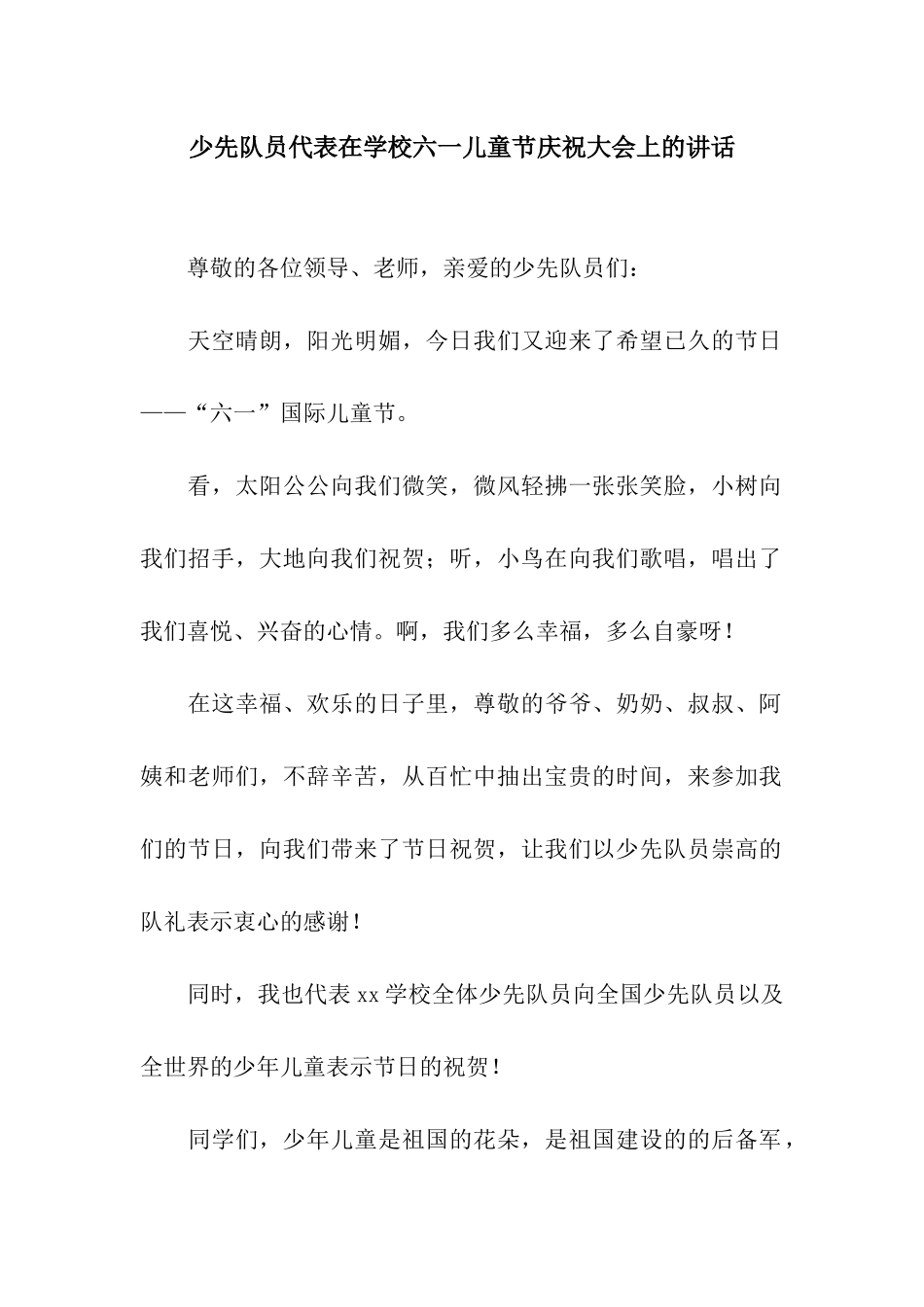 少先队员代表在学校六一儿童节庆祝大会上的讲话

尊敬的各位领导、老师，亲爱的少先队员们：

天空晴朗，阳光明媚，今日我们又迎来了希望已久的节日——“六一”国际儿童节。

看，太阳公公向我们微笑，微风轻拂一张张笑脸，小树向我们招手，大地向我们祝贺；听，小鸟在向我们歌唱，唱出了我们喜悦、兴奋的心情。啊，我们多么幸福，多么自豪呀！

在这幸福、欢乐的日子里，尊敬的爷爷、奶奶、叔叔、阿姨和老师们，不辞辛苦，从百忙中抽出宝贵的时间，来参加我们的节日，向我们带来了节日祝贺，让我们以少先队员崇高的队礼表示衷心的感谢！

同时，我也代表 xx 学校全体少先队员向全国少先队员以及全世界的少年儿童表示节日的祝贺！

同学们，少年儿童是祖国的花朵，是祖国建设的的后备军，